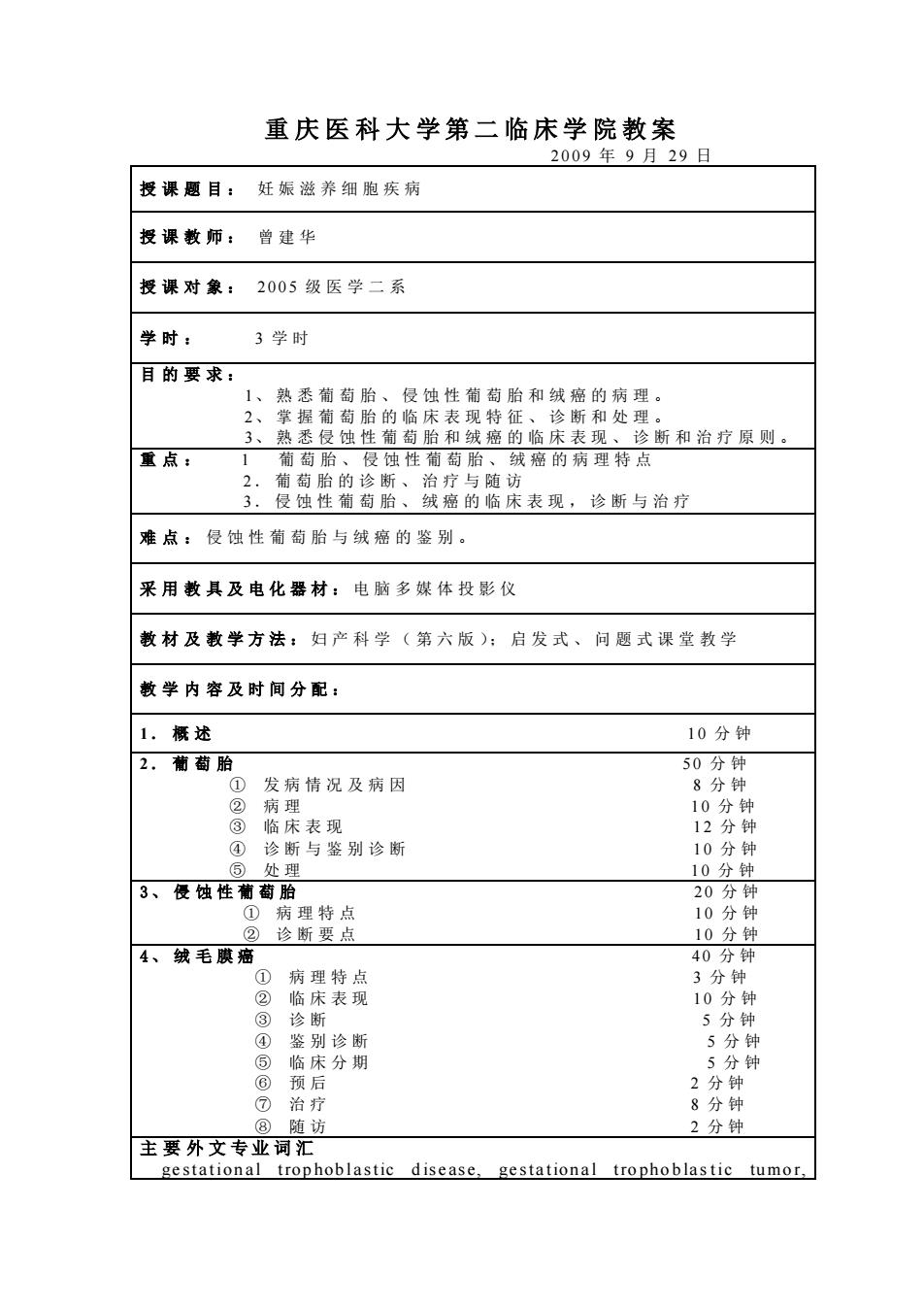 重庆医科大学第二临床学院教案

2009 年 9 月 29 日

授课题目： 妊娠滋养细胞疾病

授课教师： 曾建华

授课对象： 2005 级医学二系

学时： 3 学时

目的要求：
1、熟悉葡萄胎、侵蚀性葡萄胎和绒癌的病理。
2、掌握葡萄胎的临床表现特征、诊断和处理。
3、熟悉侵蚀性葡萄胎和绒癌的临床表现、诊断和治疗原则。

重点： 1 葡萄胎、侵蚀性葡萄胎、绒癌的病理特点
2. 葡萄胎的诊断、治疗与随访
3. 侵蚀性葡萄胎、绒癌的临床表现，诊断与治疗

难点：侵蚀性葡萄胎与绒癌的鉴别。

采用教具及电化器材：电脑多媒体投影仪

教材及教学方法：妇产科学（第六版）；启发式、问题式课堂教学

教学内容及时间分配：

1. 概述 10 分钟

2. 葡萄胎 50 分钟
① 发病情况及病因 8 分钟
② 病理 10 分钟
③ 临床表现 12 分钟
④ 诊断与鉴别诊断 10 分钟
⑤ 处理 10 分钟

3、侵蚀性葡萄胎 20 分钟
① 病理特点 10 分钟
② 诊断要点 10 分钟

4、绒毛膜癌 40 分钟
① 病理特点 3 分钟
② 临床表现 10 分钟
③ 诊断 5 分钟
④ 鉴别诊断 5 分钟
⑤ 临床分期 5 分钟
⑥ 预后 2 分钟
⑦ 治疗 8 分钟
⑧ 随访 2 分钟

主要外文专业词汇
gestational trophoblastic disease, gestational trophoblastic tumor,